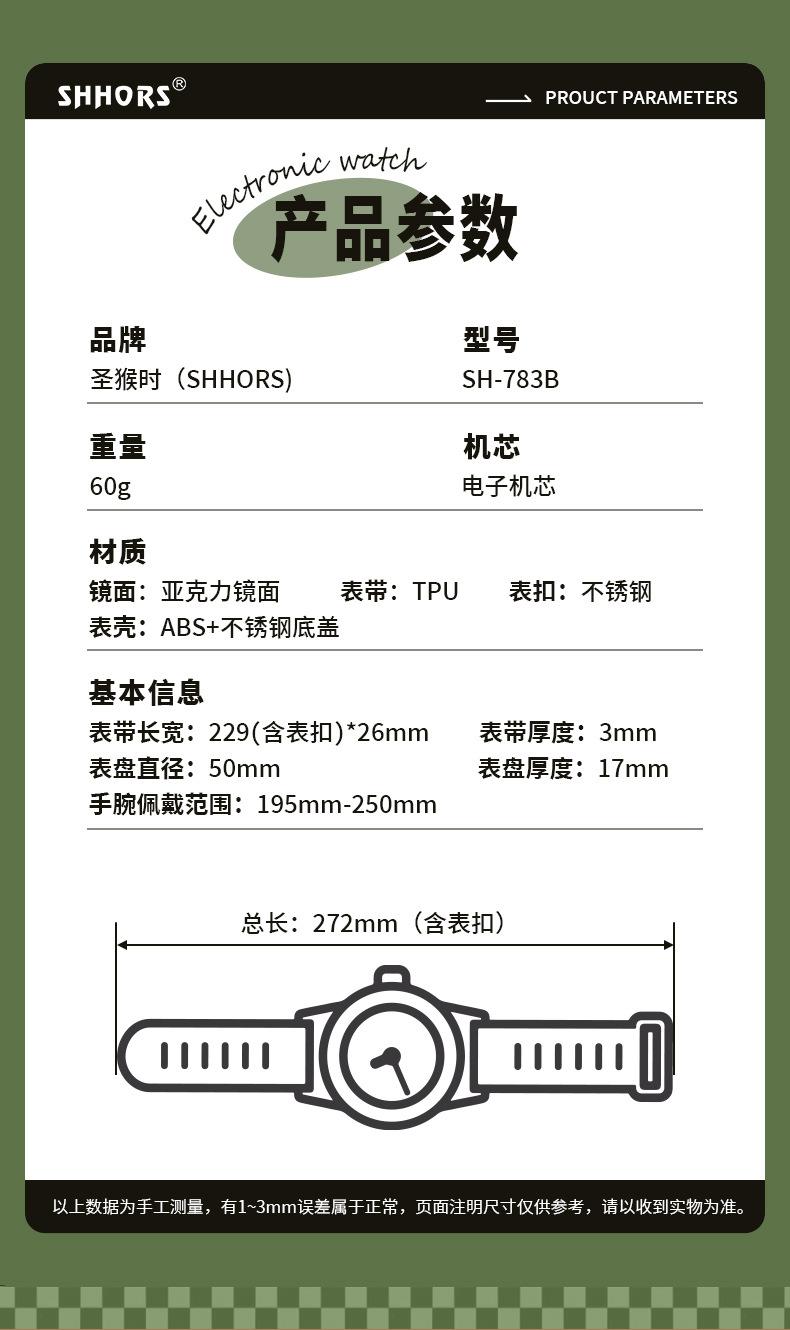 SHHORS®

PROUCT PARAMETERS

Electronic watch

产品参数

品牌
圣猴时（SHHORS)

型号
SH-783B

重量
60g

机芯
电子机芯

材质
镜面：亚克力镜面 表带：TPU 表扣：不锈钢
表壳：ABS+不锈钢底盖

基本信息
表带长宽：229(含表扣)*26mm 表带厚度：3mm
表盘直径：50mm 表盘厚度：17mm
手腕佩戴范围：195mm-250mm

总长：272mm（含表扣）

以上数据为手工测量，有1~3mm误差属于正常，页面注明尺寸仅供参考，请以收到实物为准。